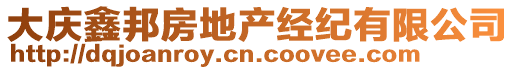 大庆鑫邦房地产经纪有限公司
http://dqjoanroy.cn.coovee.com